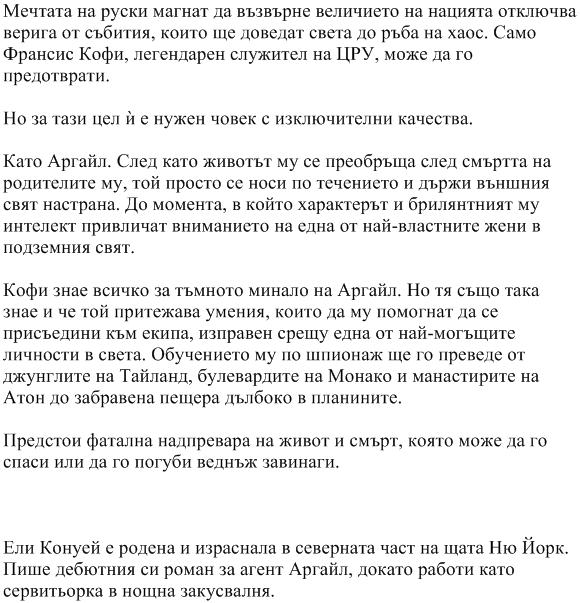 Мечтата на руски магнат да възвърне величието на нацията отключва верига от събития, които ще доведат света до ръба на хаос. Само Франсис Кофи, легендарен служител на ЦРУ, може да го предотврати.

Но за тази цел ѝ е нужен човек с изключителни качества.

Като Аргайл. След като животът му се преобръща след смъртта на родителите му, той просто се носи по течението и държи външния свят настрана. До момента, в който характерът и брилянтният му интелект привличат вниманието на една от най-властните жени в подземния свят.

Кофи знае всичко за тъмното минало на Аргайл. Но тя също така знае и че той притежава умения, които да му помогнат да се присъедини към екипа, изправен срещу една от най-могъщите личности в света. Обучението му по шпионаж ще го преведе от джунглите на Тайланд, булевардите на Монако и манастирите на Атон до забравена пещера дълбоко в планините.

Предстои фатална надпревара на живот и смърт, която може да го спаси или да го погуби веднъж завинаги.

Ели Конуей е родена и израснала в северната част на щата Ню Йорк. Пише дебютния си роман за агент Аргайл, докато работи като сервитьорка в нощна закусвалня.